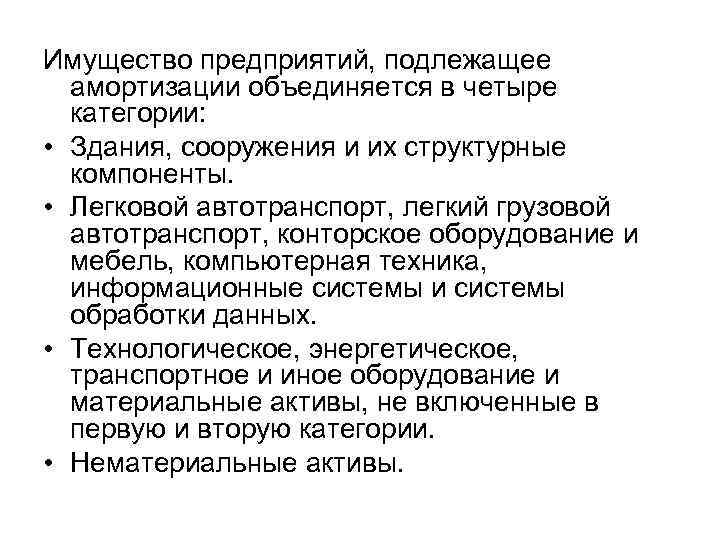 Имущество предприятий, подлежащее амортизации объединяется в четыре категории:

• Здания, сооружения и их структурные компоненты.

• Легковой автотранспорт, легкий грузовой автотранспорт, конторское оборудование и мебель, компьютерная техника, информационные системы и системы обработки данных.

• Технологическое, энергетическое, транспортное и иное оборудование и материальные активы, не включенные в первую и вторую категории.

• Нематериальные активы.